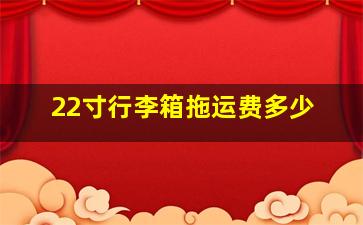 22寸行李箱拖运费多少